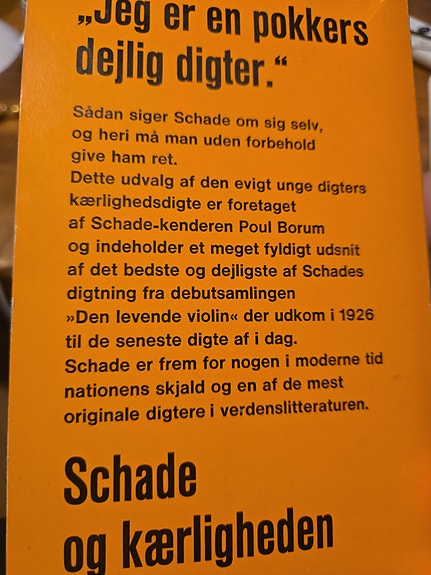 „Jeg er en pokkers dejlig digter.“

Sådan siger Schade om sig selv, og heri må man uden forbehold give ham ret.
Dette udvalg af den evigt unge digters kærlighedsdigte er foretaget af Schade-kenderen Poul Borum og indeholder et meget fyldigt udsnit af det bedste og dejligste af Schades digtning fra debutsamlingen »Den levende violin« der udkom i 1926 til de seneste digte af i dag.
Schade er frem for nogen i moderne tid nationens skjald og en af de mest originale digtere i verdenslitteraturen.

Schade
og kærligheden